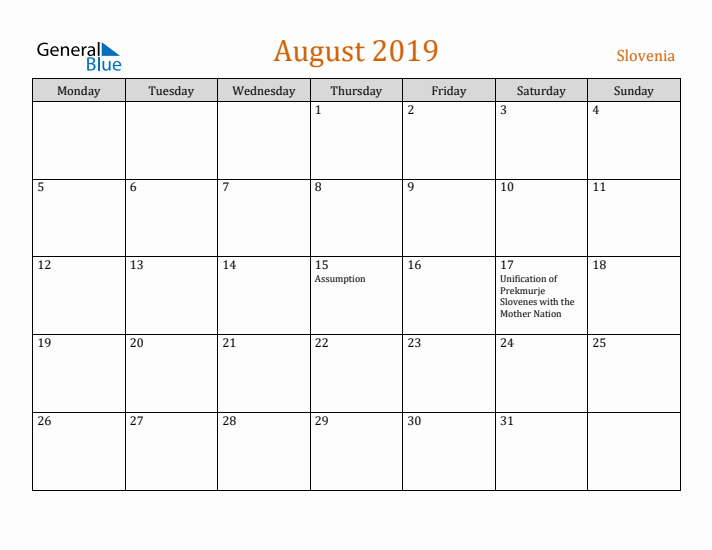 General Blue

August 2019

Slovenia

| Monday | Tuesday | Wednesday | Thursday | Friday | Saturday | Sunday |
|---|---|---|---|---|---|---|
| | | | 1 | 2 | 3 | 4 |
| 5 | 6 | 7 | 8 | 9 | 10 | 11 |
| 12 | 13 | 14 | 15 Assumption | 16 | 17 Unification of Prekmurje Slovenes with the Mother Nation | 18 |
| 19 | 20 | 21 | 22 | 23 | 24 | 25 |
| 26 | 27 | 28 | 29 | 30 | 31 | |